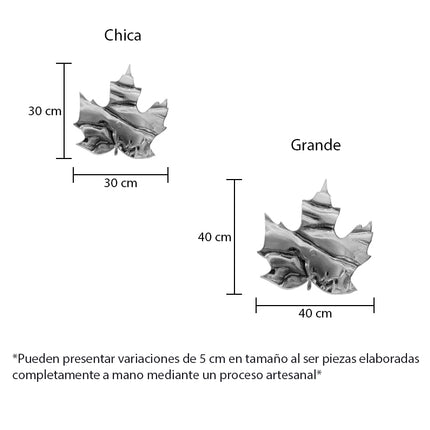 Chica

30 cm

30 cm

Grande

40 cm

40 cm

*Pueden presentar variaciones de 5 cm en tamaño al ser piezas elaboradas completamente a mano mediante un proceso artesanal*